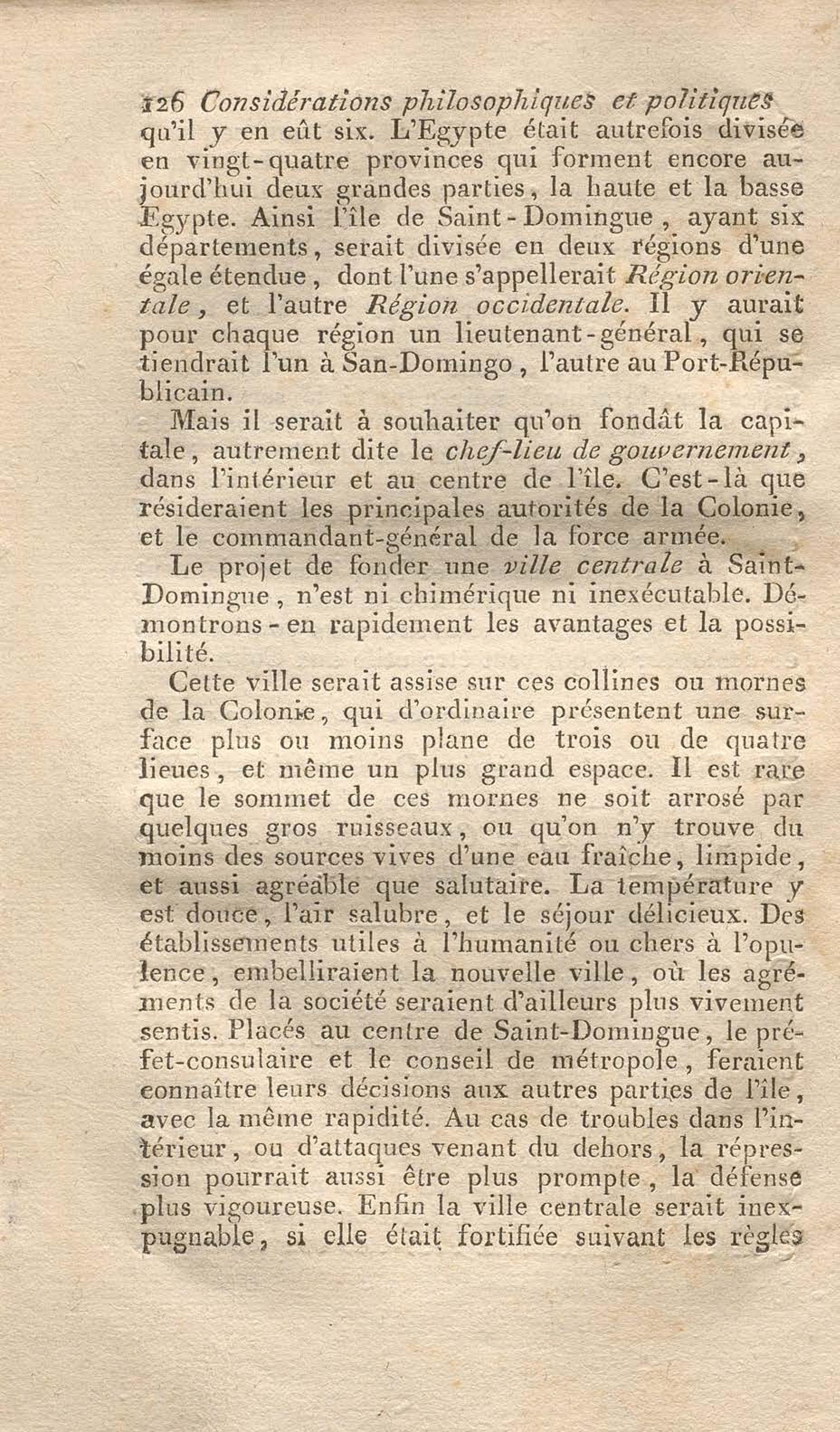 126 Considérations philosophiques et politiques

qu'il y en eût six. L'Egypte était autrefois divisée en vingt-quatre provinces qui forment encore aujourd'hui deux grandes parties, la haute et la basse Egypte. Ainsi l'île de Saint-Domingue, ayant six départements, serait divisée en deux régions d'une égale étendue, dont l'une s'appellerait Région orientale, et l'autre Région occidentale. Il y aurait pour chaque région un lieutenant-général, qui se tiendrait l'un à San-Domingo, l'autre au Port-Républicain.

Mais il serait à souhaiter qu'on fondât la capitale, autrement dite le chef-lieu de gouvernement, dans l'intérieur et au centre de l'île. C'est-là que résideraient les principales autorités de la Colonie, et le commandant-général de la force armée.

Le projet de fonder une ville centrale à Saint-Domingue, n'est ni chimérique ni inexécutable. Démontrons-en rapidement les avantages et la possibilité.

Cette ville serait assise sur ces collines ou mornes de la Colonie, qui d'ordinaire présentent une surface plus ou moins plane de trois ou de quatre lieues, et même un plus grand espace. Il est rare que le sommet de ces mornes ne soit arrosé par quelques gros ruisseaux, ou qu'on n'y trouve du moins des sources vives d'une eau fraîche, limpide, et aussi agréable que salutaire. La température y est douce, l'air salubre, et le séjour délicieux. Des établissements utiles à l'humanité ou chers à l'opulence, embelliraient la nouvelle ville, où les agréments de la société seraient d'ailleurs plus vivement sentis. Placés au centre de Saint-Domingue, le préfet-consulaire et le conseil de métropole, feraient connaître leurs décisions aux autres parties de l'île, avec la même rapidité. Au cas de troubles dans l'intérieur, ou d'attaques venant du dehors, la répression pourrait aussi être plus prompte, la défense plus vigoureuse. Enfin la ville centrale serait inexpugnable, si elle était fortifiée suivant les règles